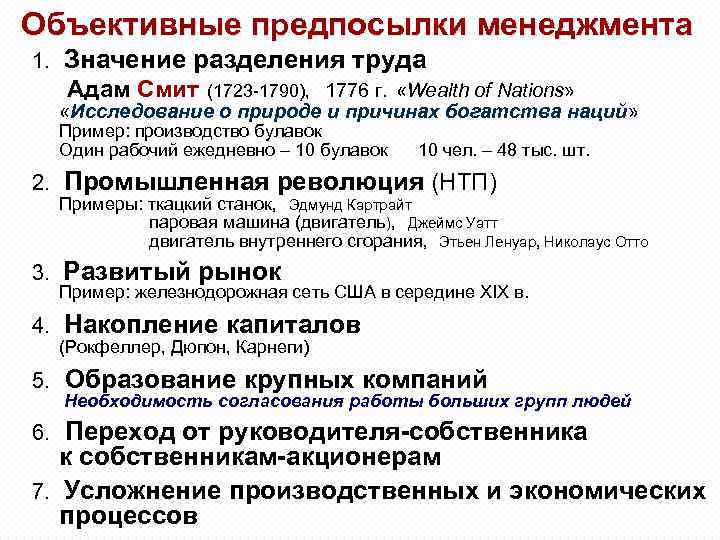 Объективные предпосылки менеджмента

1. Значение разделения труда
Адам Смит (1723-1790), 1776 г. «Wealth of Nations»
«Исследование о природе и причинах богатства наций»
Пример: производство булавок
Один рабочий ежедневно – 10 булавок 10 чел. – 48 тыс. шт.

2. Промышленная революция (НТП)
Примеры: ткацкий станок, Эдмунд Картрайт
паровая машина (двигатель), Джеймс Уатт
двигатель внутреннего сгорания, Этьен Ленуар, Николаус Отто

3. Развитый рынок
Пример: железнодорожная сеть США в середине XIX в.

4. Накопление капиталов
(Рокфеллер, Дюпон, Карнеги)

5. Образование крупных компаний
Необходимость согласования работы больших групп людей

6. Переход от руководителя-собственника к собственникам-акционерам

7. Усложнение производственных и экономических процессов